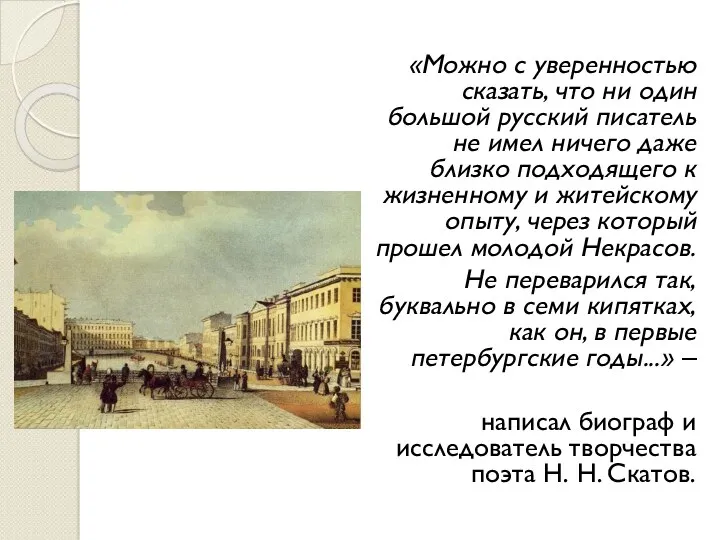 «Можно с уверенностью сказать, что ни один большой русский писатель не имел ничего даже близко подходящего к жизненному и житейскому опыту, через который прошел молодой Некрасов.

Не переварился так, буквально в семи кипятках, как он, в первые петербургские годы...» –

написал биограф и исследователь творчества поэта Н. Н. Скатов.